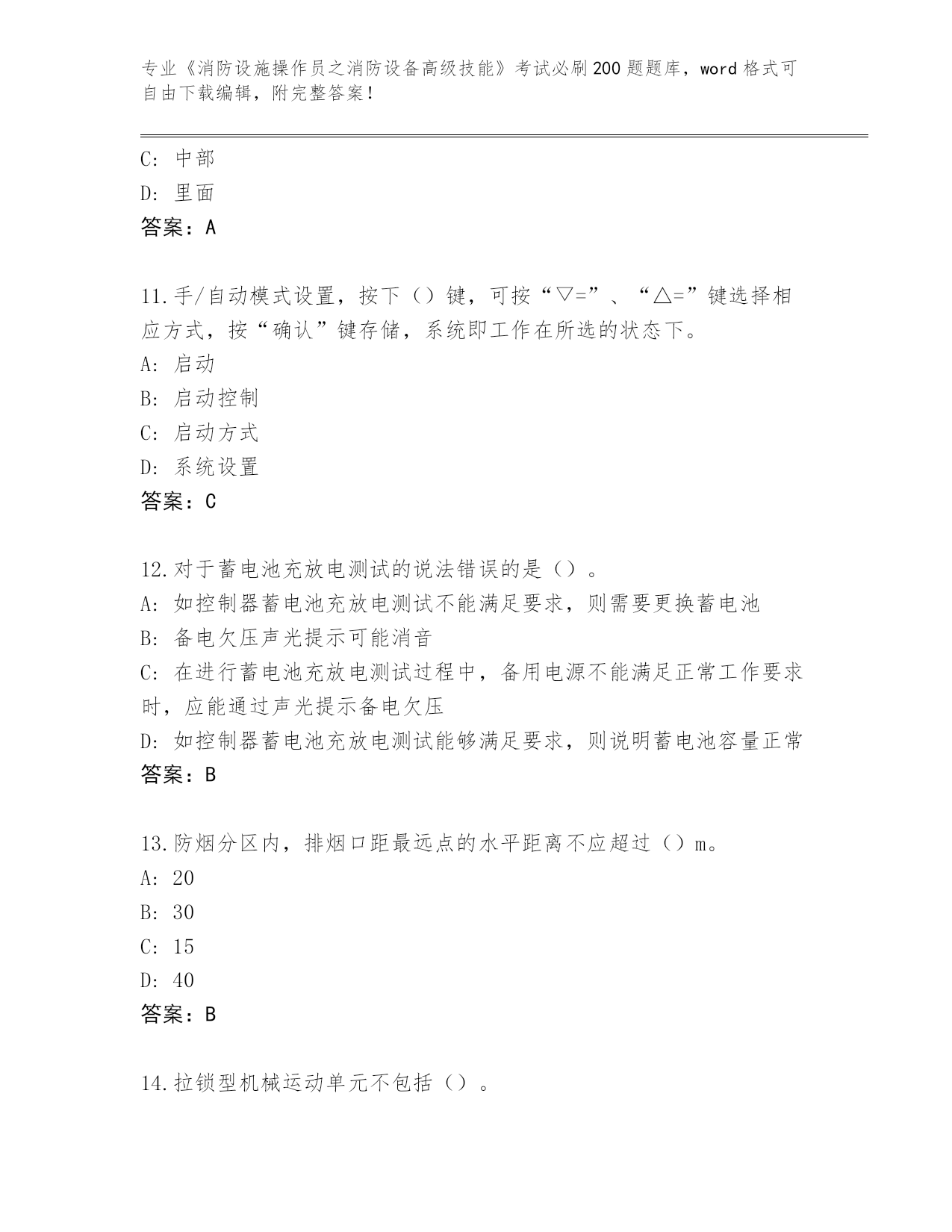 专业《消防设施操作员之消防设备高级技能》考试必刷200题题库，word格式可自由下载编辑，附完整答案！

C: 中部
D: 里面
答案：A

11.手/自动模式设置，按下（）键，可按“▽=”、“△=”键选择相应方式，按“确认”键存储，系统即工作在所选的状态下。
A: 启动
B: 启动控制
C: 启动方式
D: 系统设置
答案：C

12.对于蓄电池充放电测试的说法错误的是（）。
A: 如控制器蓄电池充放电测试不能满足要求，则需要更换蓄电池
B: 备电欠压声光提示可能消音
C: 在进行蓄电池充放电测试过程中，备用电源不能满足正常工作要求时，应能通过声光提示备电欠压
D: 如控制器蓄电池充放电测试能够满足要求，则说明蓄电池容量正常
答案：B

13.防烟分区内，排烟口距最远点的水平距离不应超过（）m。
A: 20
B: 30
C: 15
D: 40
答案：B

14.拉锁型机械运动单元不包括（）。